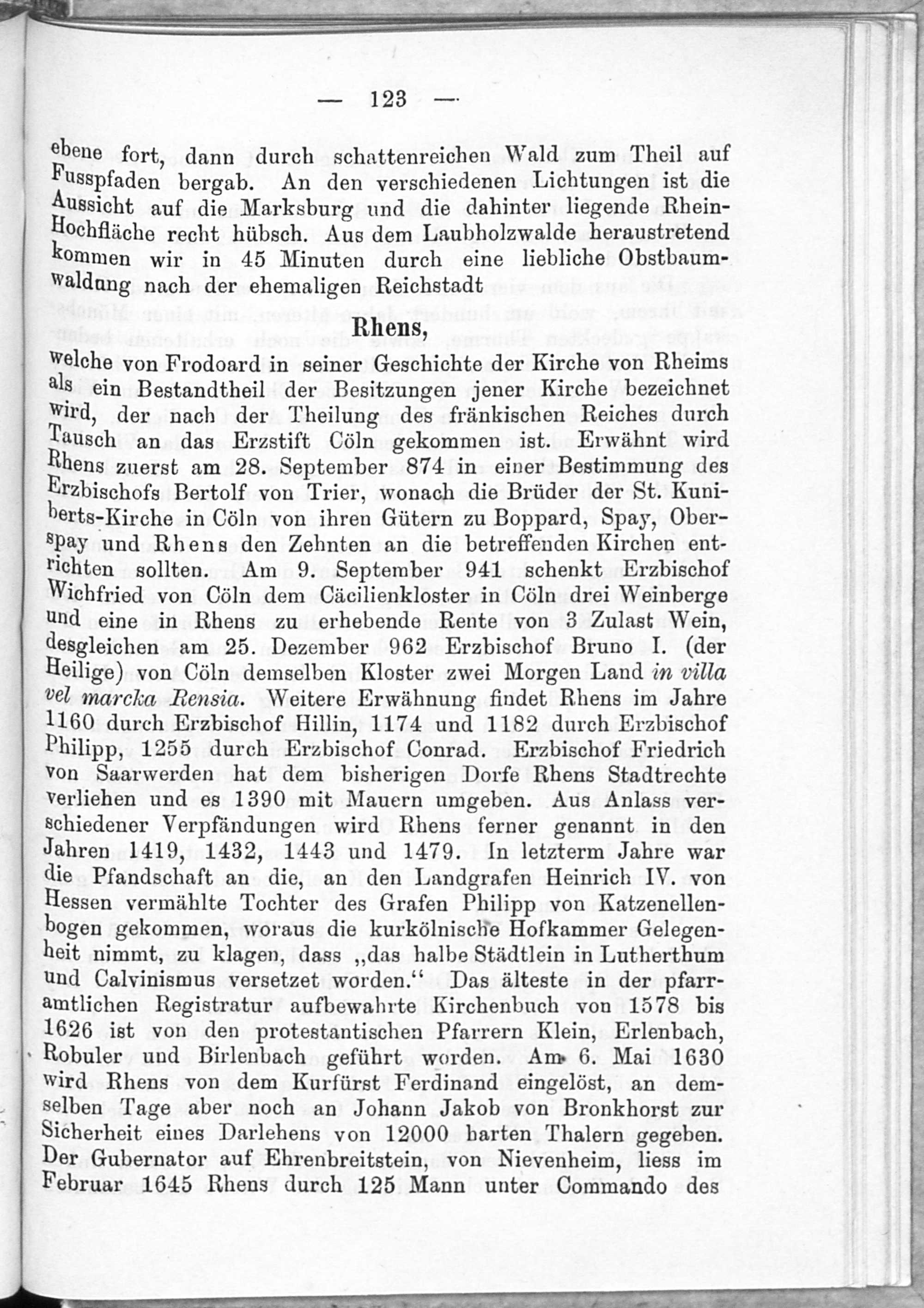 — 123 —

ebene fort, dann durch schattenreichen Wald zum Theil auf Fusspfaden bergab. An den verschiedenen Lichtungen ist die Aussicht auf die Marksburg und die dahinter liegende Rhein-Hochfläche recht hübsch. Aus dem Laubholzwalde heraustretend kommen wir in 45 Minuten durch eine liebliche Obstbaumwaldung nach der ehemaligen Reichstadt

Rhens,

welche von Frodoard in seiner Geschichte der Kirche von Rheims als ein Bestandtheil der Besitzungen jener Kirche bezeichnet wird, der nach der Theilung des fränkischen Reiches durch Tausch an das Erzstift Cöln gekommen ist. Erwähnt wird Rhens zuerst am 28. September 874 in einer Bestimmung des Erzbischofs Bertolf von Trier, wonach die Brüder der St. Kuniberts-Kirche in Cöln von ihren Gütern zu Boppard, Spay, Oberspay und Rhens den Zehnten an die betreffenden Kirchen entrichten sollten. Am 9. September 941 schenkt Erzbischof Wichfried von Cöln dem Cäcilienkloster in Cöln drei Weinberge und eine in Rhens zu erhebende Rente von 3 Zulast Wein, desgleichen am 25. Dezember 962 Erzbischof Bruno I. (der Heilige) von Cöln demselben Kloster zwei Morgen Land in villa vel marcka Rensia. Weitere Erwähnung findet Rhens im Jahre 1160 durch Erzbischof Hillin, 1174 und 1182 durch Erzbischof Philipp, 1255 durch Erzbischof Conrad. Erzbischof Friedrich von Saarwerden hat dem bisherigen Dorfe Rhens Stadtrechte verliehen und es 1390 mit Mauern umgeben. Aus Anlass verschiedener Verpfändungen wird Rhens ferner genannt in den Jahren 1419, 1432, 1443 und 1479. In letzterm Jahre war die Pfandschaft an die, an den Landgrafen Heinrich IV. von Hessen vermählte Tochter des Grafen Philipp von Katzenellenbogen gekommen, woraus die kurkölnische Hofkammer Gelegenheit nimmt, zu klagen, dass „das halbe Städtlein in Lutherthum und Calvinismus versetzet worden.“ Das älteste in der pfarramtlichen Registratur aufbewahrte Kirchenbuch von 1578 bis 1626 ist von den protestantischen Pfarrern Klein, Erlenbach, Robuler und Birlenbach geführt worden. Am 6. Mai 1630 wird Rhens von dem Kurfürst Ferdinand eingelöst, an demselben Tage aber noch an Johann Jakob von Bronkhorst zur Sicherheit eines Darlehens von 12000 harten Thalern gegeben. Der Gubernator auf Ehrenbreitstein, von Nievenheim, liess im Februar 1645 Rhens durch 125 Mann unter Commando des